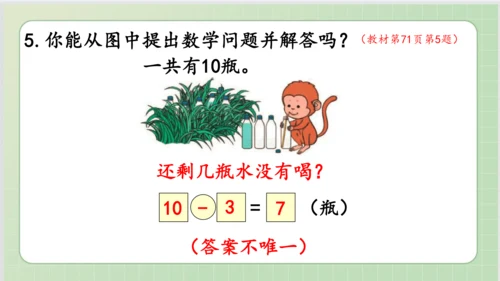 5. 你能从图中提出数学问题并解答吗？（教材第71页第5题）

一共有10瓶。

还剩几瓶水没有喝？

$10 - 3 = 7$（瓶）

（答案不唯一）